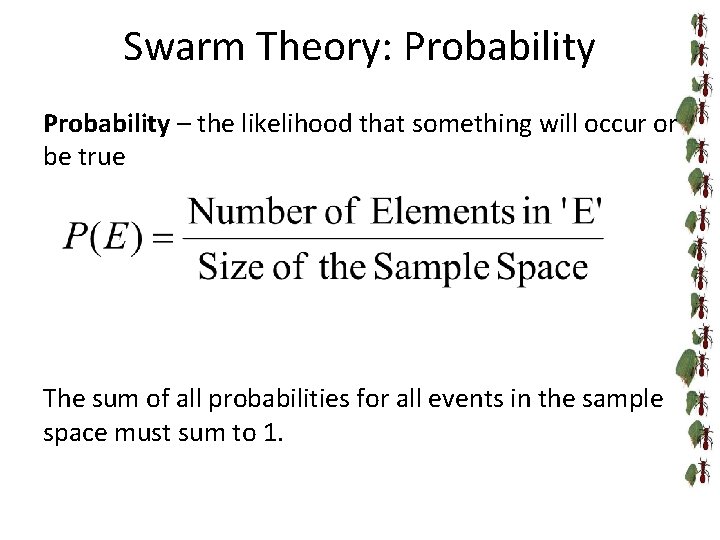 Swarm Theory: Probability

Probability – the likelihood that something will occur or be true

$P(E) = \frac{\text{Number of Elements in 'E'}}{\text{Size of the Sample Space}}$

The sum of all probabilities for all events in the sample space must sum to 1.